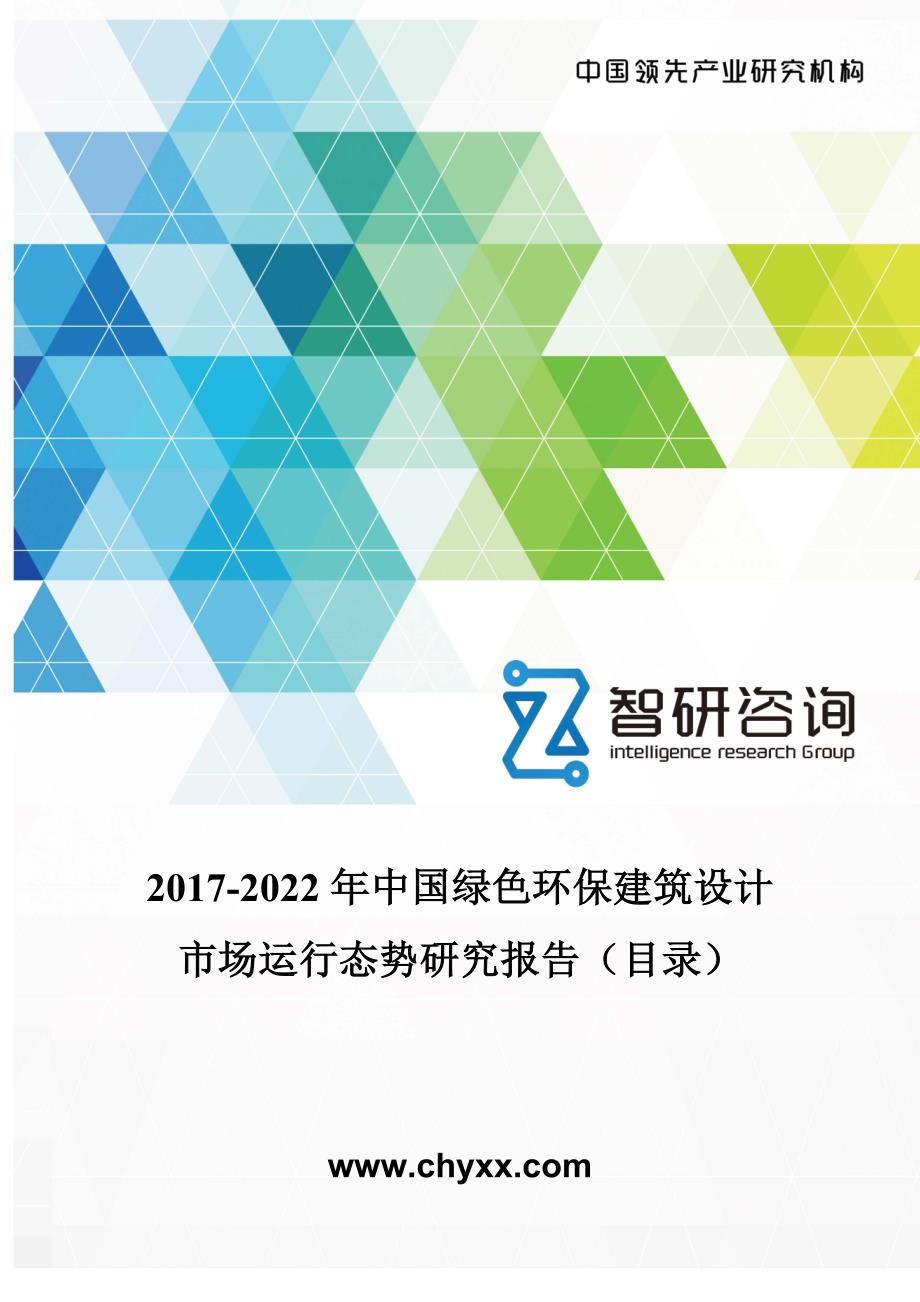 中国领先产业研究机构

智研咨询
intelligence research Group

2017-2022 年中国绿色环保建筑设计市场运行态势研究报告（目录）

www.chyxx.com